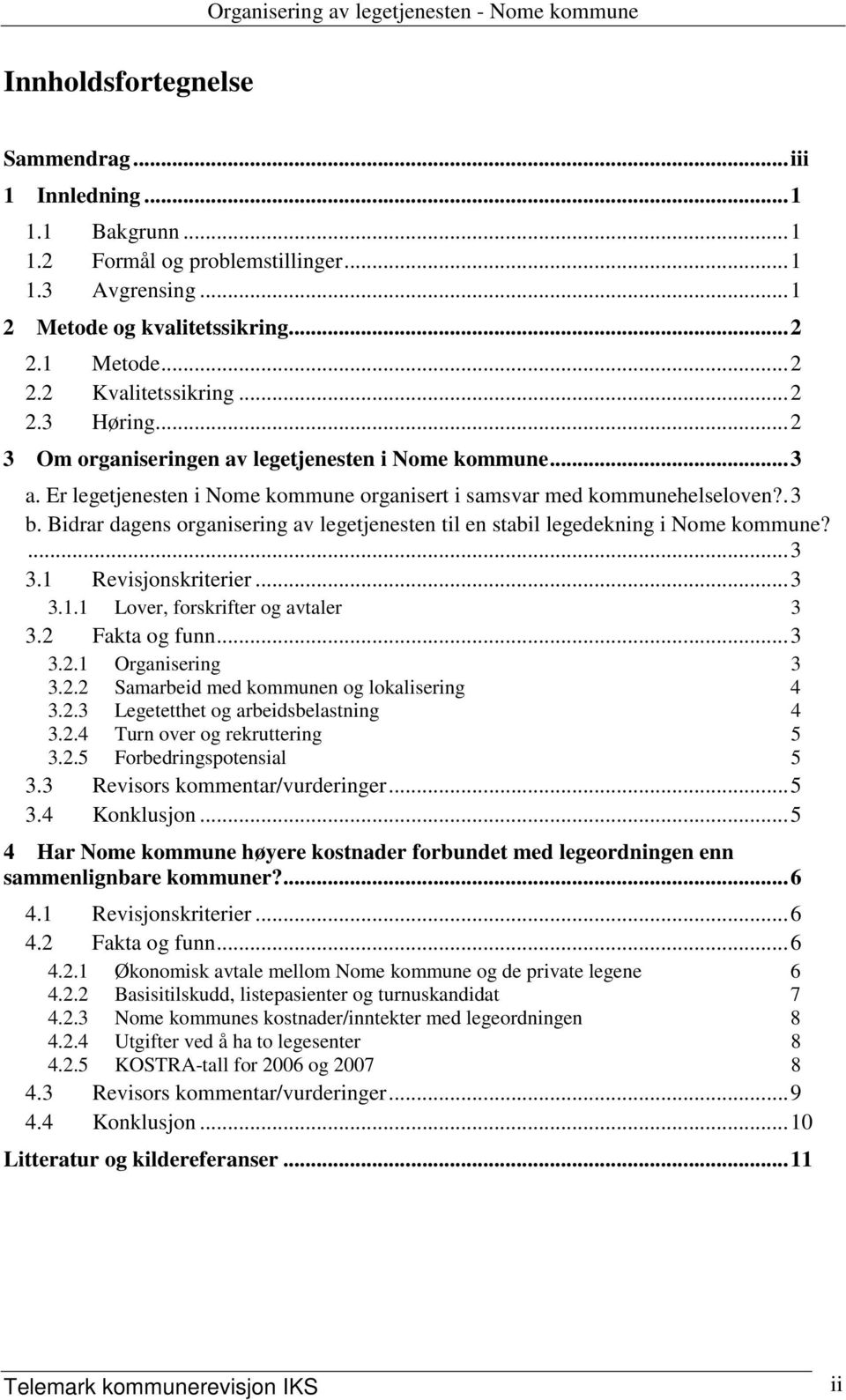 Organisering av legetjenesten - Nome kommune

Innholdsfortegnelse

Sammendrag ... iii
1 Innledning ... 1
1.1 Bakgrunn ... 1
1.2 Formål og problemstillinger ... 1
1.3 Avgrensing ... 1
2 Metode og kvalitetssikring ... 2
2.1 Metode ... 2
2.2 Kvalitetssikring ... 2
2.3 Høring ... 2
3 Om organiseringen av legetjenesten i Nome kommune ... 3
a. Er legetjenesten i Nome kommune organisert i samsvar med kommunehelseloven?. 3
b. Bidrar dagens organisering av legetjenesten til en stabil legedekning i Nome kommune? ... 3
3.1 Revisjonskriterier ... 3
3.1.1 Lover, forskrifter og avtaler 3
3.2 Fakta og funn ... 3
3.2.1 Organisering 3
3.2.2 Samarbeid med kommunen og lokalisering 4
3.2.3 Legetetthet og arbeidsbelastning 4
3.2.4 Turn over og rekruttering 5
3.2.5 Forbedringspotensial 5
3.3 Revisors kommentar/vurderinger ... 5
3.4 Konklusjon ... 5
4 Har Nome kommune høyere kostnader forbundet med legeordningen enn sammenlignbare kommuner? ... 6
4.1 Revisjonskriterier ... 6
4.2 Fakta og funn ... 6
4.2.1 Økonomisk avtale mellom Nome kommune og de private legene 6
4.2.2 Basisitilskudd, listepasienter og turnuskandidat 7
4.2.3 Nome kommunes kostnader/inntekter med legeordningen 8
4.2.4 Utgifter ved å ha to legesenter 8
4.2.5 KOSTRA-tall for 2006 og 2007 8
4.3 Revisors kommentar/vurderinger ... 9
4.4 Konklusjon ... 10
Litteratur og kildereferanser ... 11

Telemark kommunerevisjon IKS ii